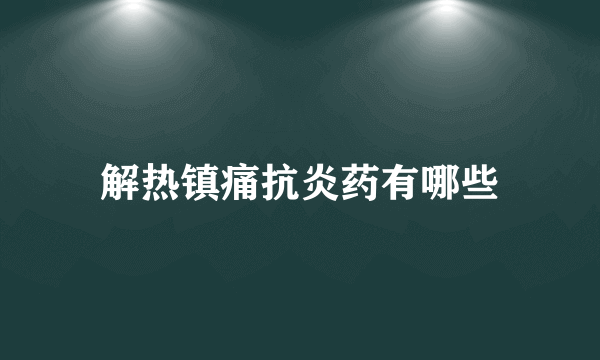 解热镇痛抗炎药有哪些